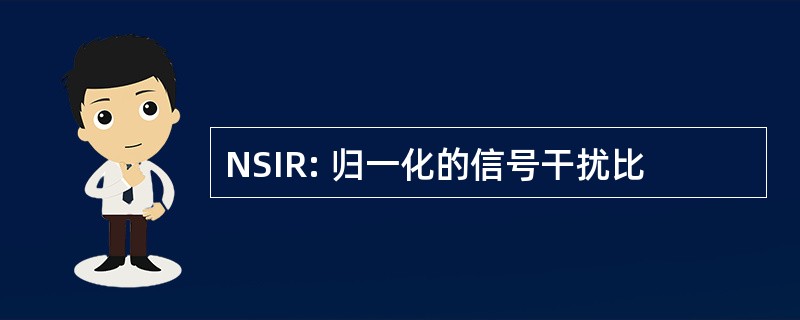 NSIR: 归一化的信号干扰比